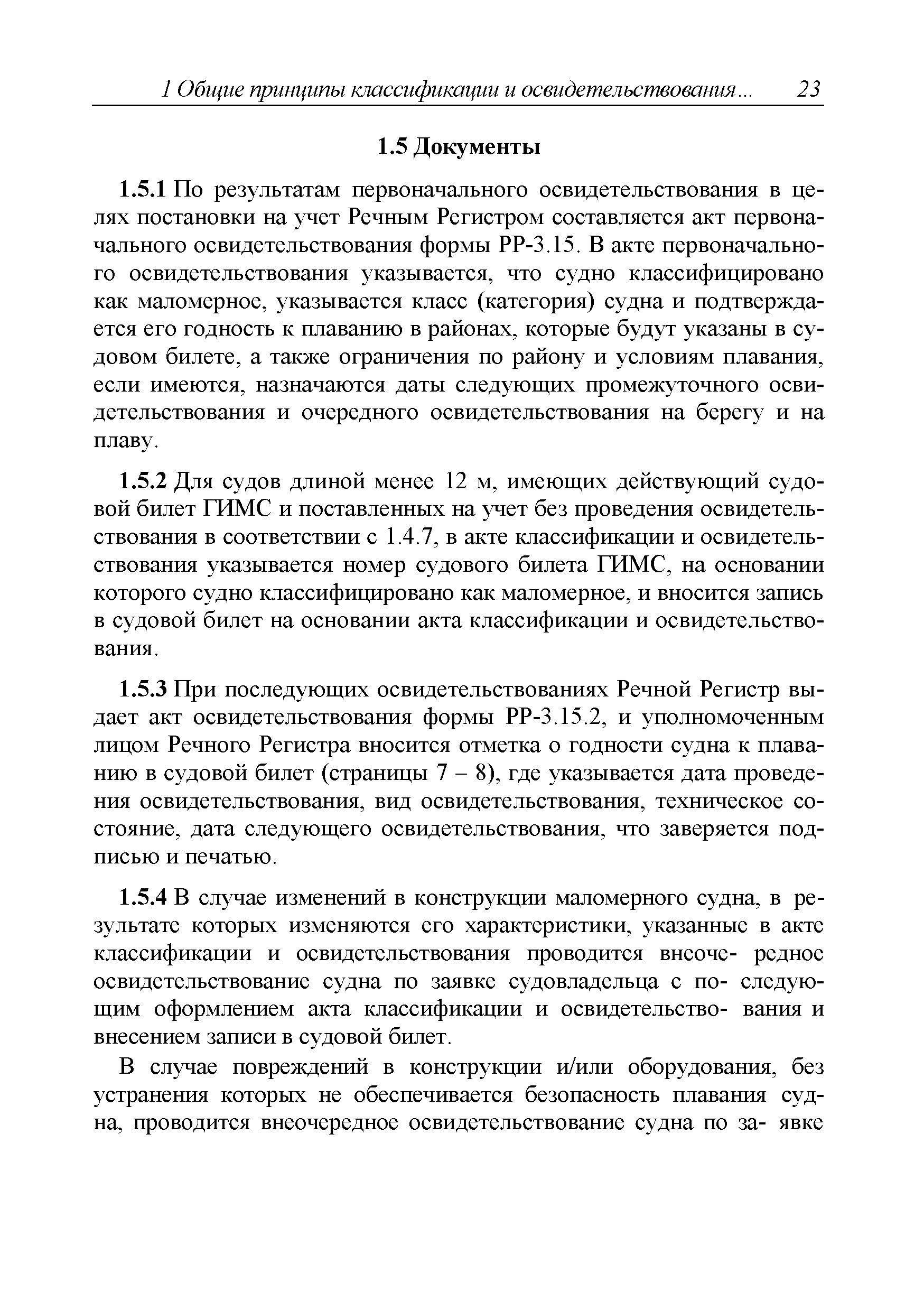 1 Общие принципы классификации и освидетельствования... 23

1.5 Документы

1.5.1 По результатам первоначального освидетельствования в целях постановки на учет Речным Регистром составляется акт первоначального освидетельствования формы РР-3.15. В акте первоначального освидетельствования указывается, что судно классифицировано как маломерное, указывается класс (категория) судна и подтверждается его годность к плаванию в районах, которые будут указаны в судовом билете, а также ограничения по району и условиям плавания, если имеются, назначаются даты следующих промежуточного освидетельствования и очередного освидетельствования на берегу и на плаву.

1.5.2 Для судов длиной менее 12 м, имеющих действующий судовой билет ГИМС и поставленных на учет без проведения освидетельствования в соответствии с 1.4.7, в акте классификации и освидетельствования указывается номер судового билета ГИМС, на основании которого судно классифицировано как маломерное, и вносится запись в судовой билет на основании акта классификации и освидетельствования.

1.5.3 При последующих освидетельствованиях Речной Регистр выдает акт освидетельствования формы РР-3.15.2, и уполномоченным лицом Речного Регистра вносится отметка о годности судна к плаванию в судовой билет (страницы 7 – 8), где указывается дата проведения освидетельствования, вид освидетельствования, техническое состояние, дата следующего освидетельствования, что заверяется подписью и печатью.

1.5.4 В случае изменений в конструкции маломерного судна, в результате которых изменяются его характеристики, указанные в акте классификации и освидетельствования проводится внеоче- редное освидетельствование судна по заявке судовладельца с по- следующим оформлением акта классификации и освидетельство- вания и внесением записи в судовой билет.

В случае повреждений в конструкции и/или оборудования, без устранения которых не обеспечивается безопасность плавания судна, проводится внеочередное освидетельствование судна по за- явке